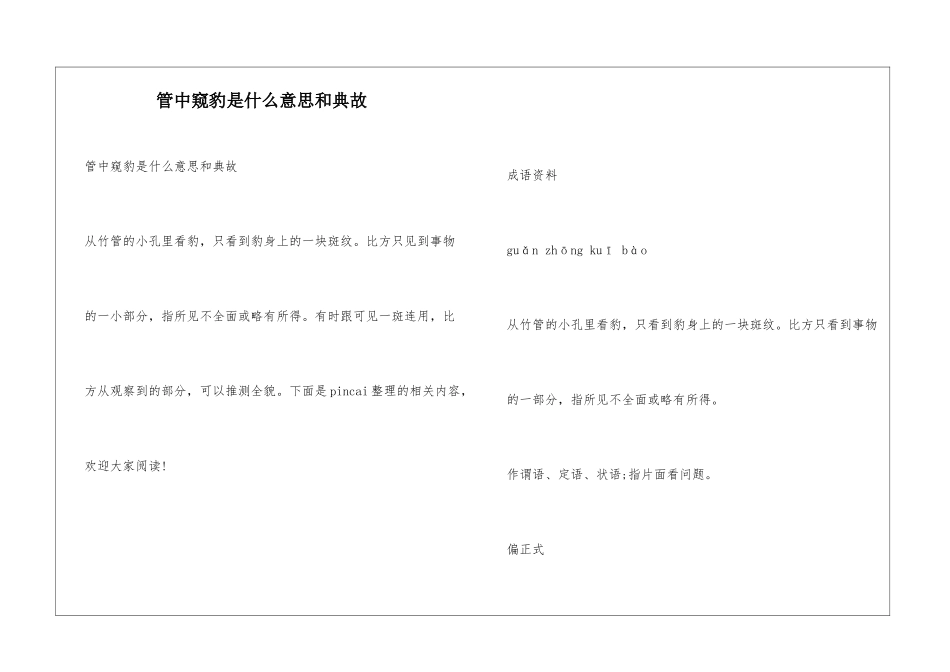 管中窥豹是什么意思和典故

管中窥豹是什么意思和典故

从竹管的小孔里看豹，只看到豹身上的一块斑纹。比方只见到事物的一小部分，指所见不全面或略有所得。有时跟可见一斑连用，比方从观察到的部分，可以推测全貌。下面是pincai整理的相关内容，欢迎大家阅读!

成语资料

guǎn zhōng kuī bào

从竹管的小孔里看豹，只看到豹身上的一块斑纹。比方只看到事物的一部分，指所见不全面或略有所得。

作谓语、定语、状语;指片面看问题。

偏正式